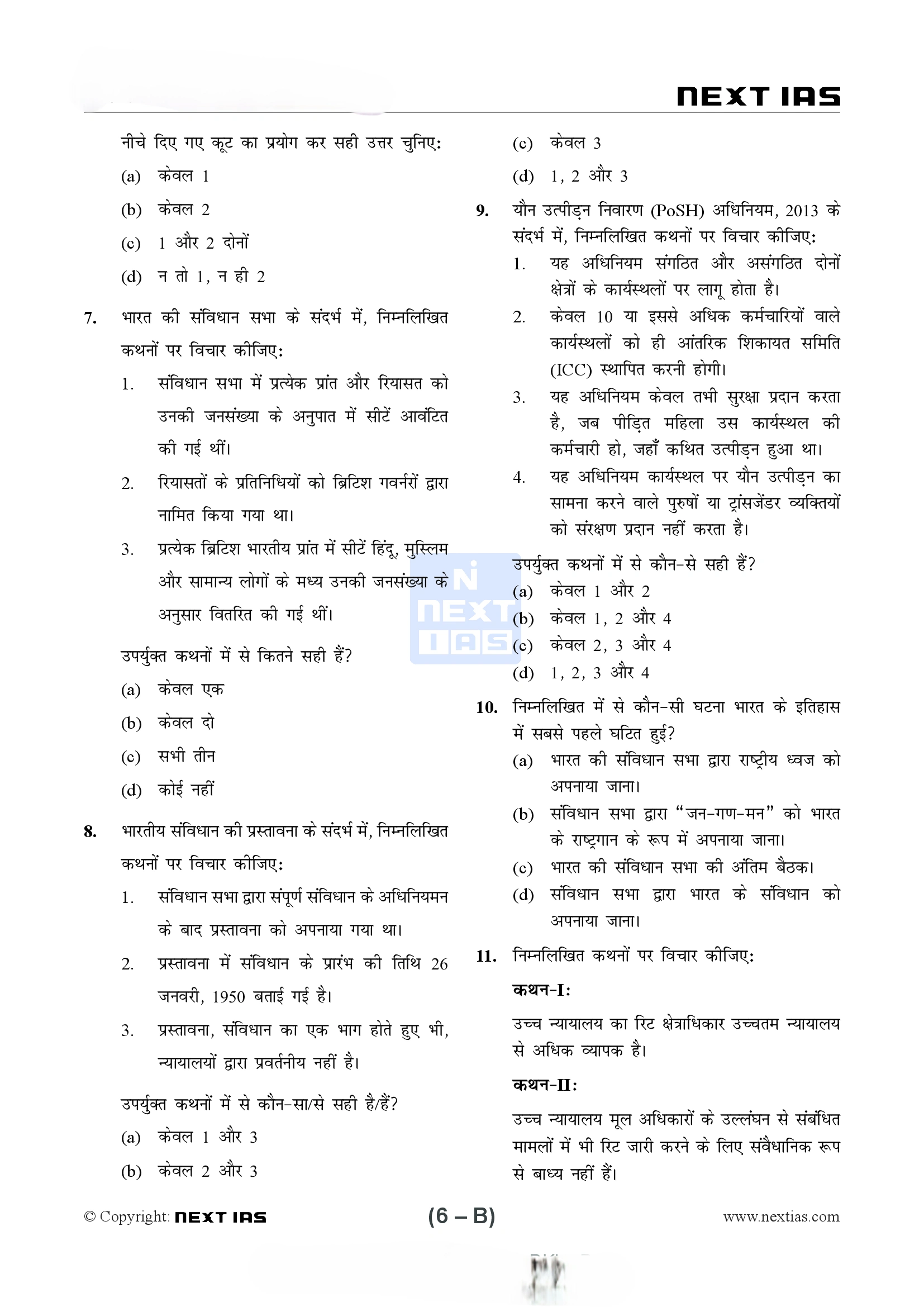 NEXT IAS

नीचे दिए गए कूट का प्रयोग कर सही उत्तर चुनिए:

(a) केवल 1

(b) केवल 2

(c) 1 और 2 दोनों

(d) न तो 1, न ही 2

7. भारत की संविधान सभा के संदर्भ में, निम्नलिखित कथनों पर विचार कीजिए:

1. संविधान सभा में प्रत्येक प्रांत और रियासत को उनकी जनसंख्या के अनुपात में सीटें आवंटित की गई थीं।

2. रियासतों के प्रतिनिधियों को ब्रिटिश गवर्नरों द्वारा नामित किया गया था।

3. प्रत्येक ब्रिटिश भारतीय प्रांत में सीटें हिंदू, मुस्लिम और सामान्य लोगों के मध्य उनकी जनसंख्या के अनुसार वितरित की गई थीं।

उपर्युक्त कथनों में से कितने सही हैं?

(a) केवल एक

(b) केवल दो

(c) सभी तीन

(d) कोई नहीं

8. भारतीय संविधान की प्रस्तावना के संदर्भ में, निम्नलिखित कथनों पर विचार कीजिए:

1. संविधान सभा द्वारा संपूर्ण संविधान के अधिनियमन के बाद प्रस्तावना को अपनाया गया था।

2. प्रस्तावना में संविधान के प्रारंभ की तिथि 26 जनवरी, 1950 बताई गई है।

3. प्रस्तावना, संविधान का एक भाग होते हुए भी, न्यायालयों द्वारा प्रवर्तनीय नहीं है।

उपर्युक्त कथनों में से कौन-सा/से सही है/हैं?

(a) केवल 1 और 3

(b) केवल 2 और 3

(c) केवल 3

(d) 1, 2 और 3

9. यौन उत्पीड़न निवारण (PoSH) अधिनियम, 2013 के संदर्भ में, निम्नलिखित कथनों पर विचार कीजिए:

1. यह अधिनियम संगठित और असंगठित दोनों क्षेत्रों के कार्यस्थलों पर लागू होता है।

2. केवल 10 या इससे अधिक कर्मचारियों वाले कार्यस्थलों को ही आंतरिक शिकायत समिति (ICC) स्थापित करनी होगी।

3. यह अधिनियम केवल तभी सुरक्षा प्रदान करता है, जब पीड़ित महिला उस कार्यस्थल की कर्मचारी हो, जहाँ कथित उत्पीड़न हुआ था।

4. यह अधिनियम कार्यस्थल पर यौन उत्पीड़न का सामना करने वाले पुरुषों या ट्रांसजेंडर व्यक्तियों को संरक्षण प्रदान नहीं करता है।

उपर्युक्त कथनों में से कौन-से सही हैं?

(a) केवल 1 और 2

(b) केवल 1, 2 और 4

(c) केवल 2, 3 और 4

(d) 1, 2, 3 और 4

10. निम्नलिखित में से कौन-सी घटना भारत के इतिहास में सबसे पहले घटित हुई?

(a) भारत की संविधान सभा द्वारा राष्ट्रीय ध्वज को अपनाया जाना।

(b) संविधान सभा द्वारा "जन-गण-मन" को भारत के राष्ट्रगान के रूप में अपनाया जाना।

(c) भारत की संविधान सभा की अंतिम बैठक।

(d) संविधान सभा द्वारा भारत के संविधान को अपनाया जाना।

11. निम्नलिखित कथनों पर विचार कीजिए:

कथन-I:

उच्च न्यायालय का रिट क्षेत्राधिकार उच्चतम न्यायालय से अधिक व्यापक है।

कथन-II:

उच्च न्यायालय मूल अधिकारों के उल्लंघन से संबंधित मामलों में भी रिट जारी करने के लिए संवैधानिक रूप से बाध्य नहीं हैं।

NEXT IAS

© Copyright: NEXT IAS (6 – B) www.nextias.com